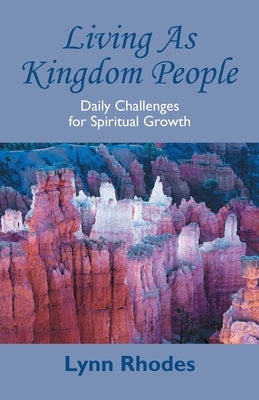 Living As Kingdom People

Daily Challenges for Spiritual Growth

Lynn Rhodes